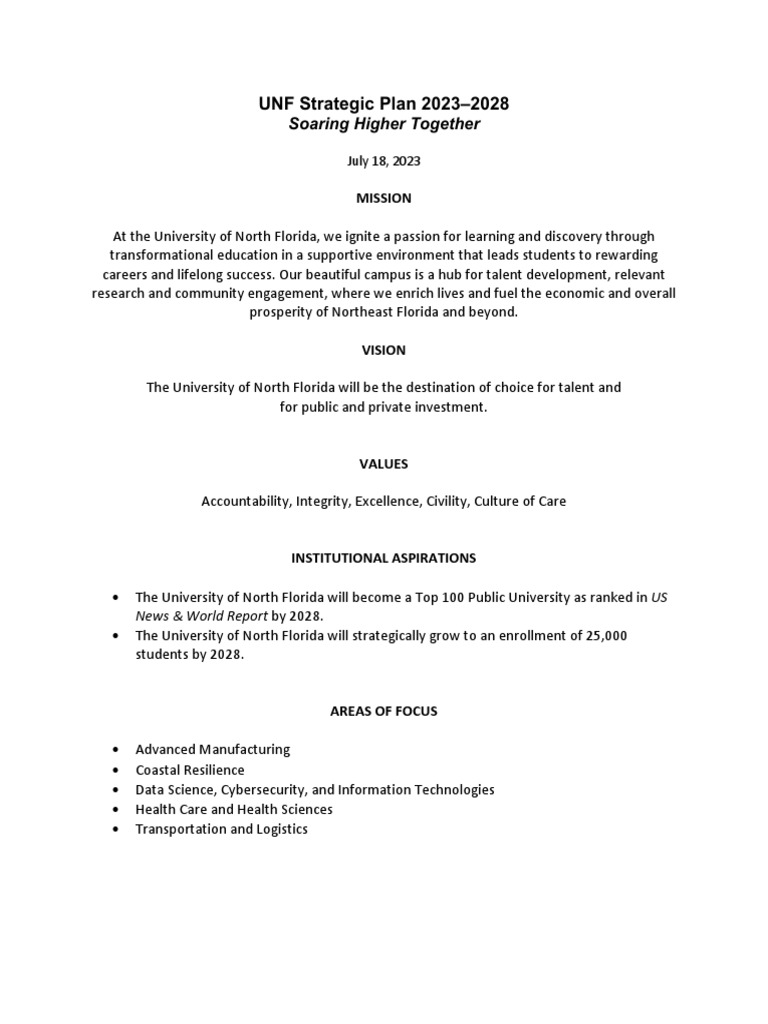 UNF Strategic Plan 2023–2028
Soaring Higher Together

July 18, 2023

MISSION

At the University of North Florida, we ignite a passion for learning and discovery through transformational education in a supportive environment that leads students to rewarding careers and lifelong success. Our beautiful campus is a hub for talent development, relevant research and community engagement, where we enrich lives and fuel the economic and overall prosperity of Northeast Florida and beyond.

VISION

The University of North Florida will be the destination of choice for talent and for public and private investment.

VALUES

Accountability, Integrity, Excellence, Civility, Culture of Care

INSTITUTIONAL ASPIRATIONS

• The University of North Florida will become a Top 100 Public University as ranked in US News & World Report by 2028.
• The University of North Florida will strategically grow to an enrollment of 25,000 students by 2028.

AREAS OF FOCUS

• Advanced Manufacturing
• Coastal Resilience
• Data Science, Cybersecurity, and Information Technologies
• Health Care and Health Sciences
• Transportation and Logistics